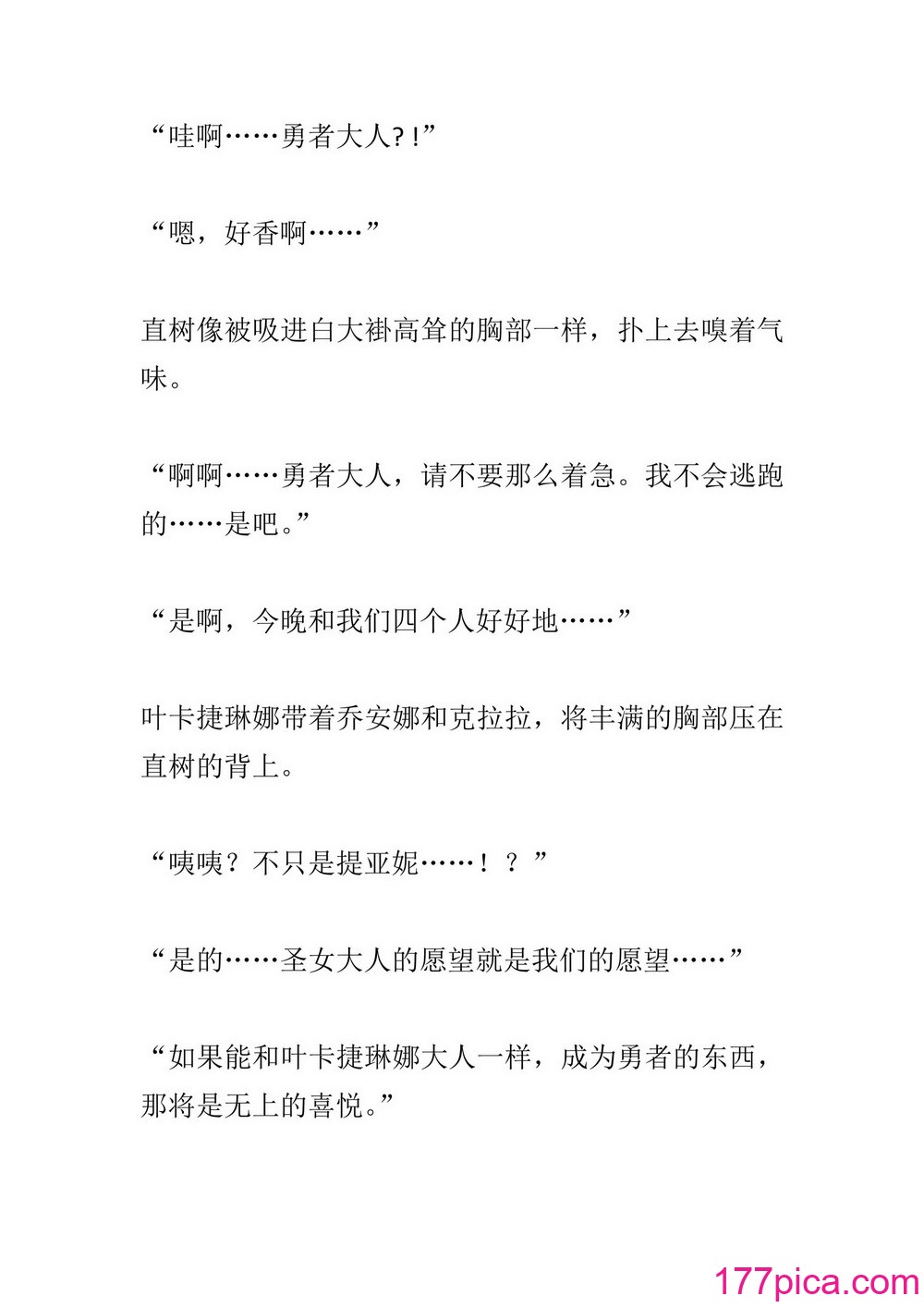 “哇啊……勇者大人?!”

“嗯，好香啊……”

直树像被吸进白大褂高耸的胸部一样，扑上去嗅着气味。

“啊啊……勇者大人，请不要那么着急。我不会逃跑的……是吧。”

“是啊，今晚和我们四个人好好地……”

叶卡捷琳娜带着乔安娜和克拉拉，将丰满的胸部压在直树的背上。

“咦咦？不只是提亚妮……！？”

“是的……圣女大人的愿望就是我们的愿望……”

“如果能和叶卡捷琳娜大人一样，成为勇者的东西，那将是无上的喜悦。”

177pica.com